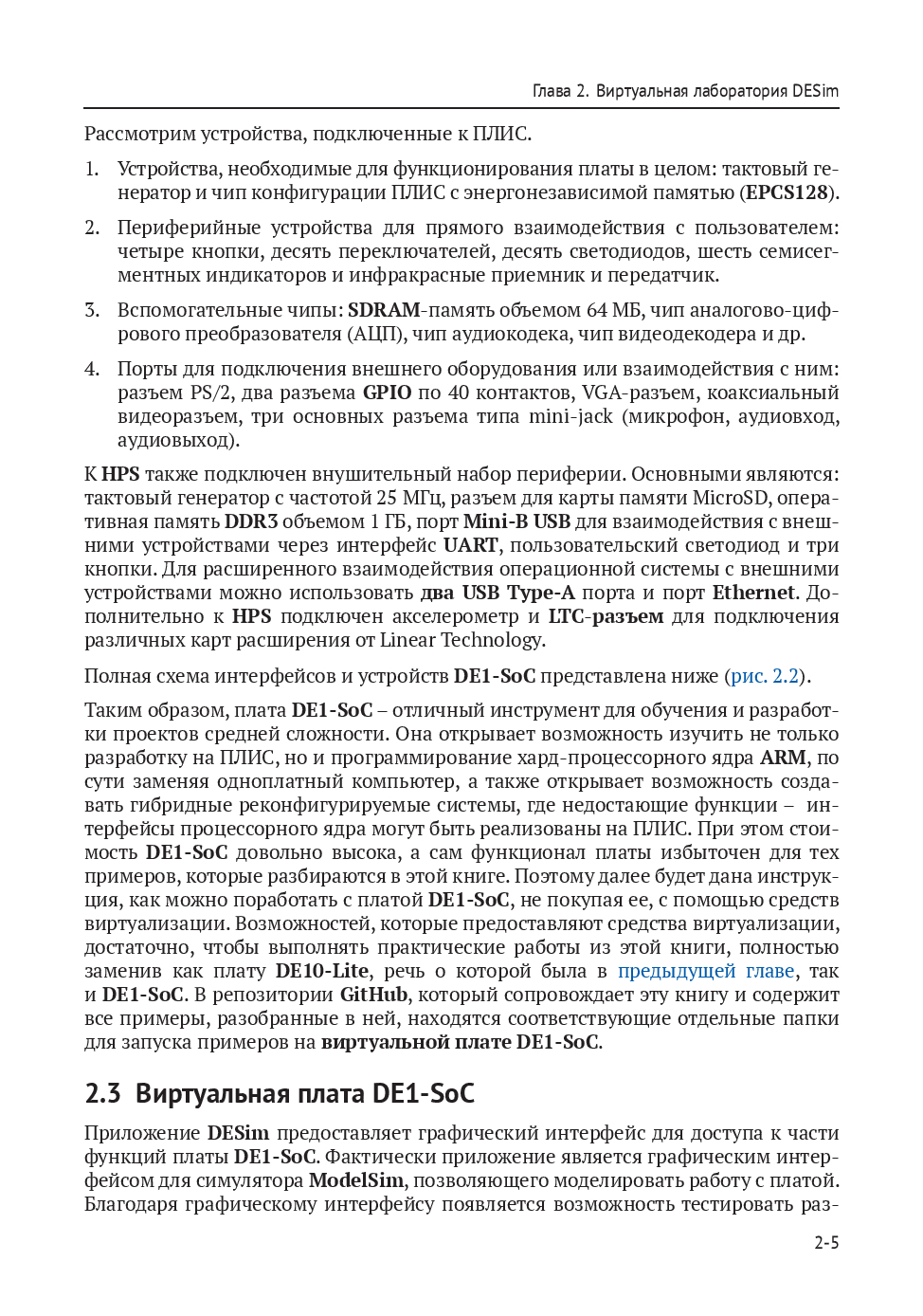 Глава 2. Виртуальная лаборатория DESim

Рассмотрим устройства, подключенные к ПЛИС.

1. Устройства, необходимые для функционирования платы в целом: тактовый генератор и чип конфигурации ПЛИС с энергонезависимой памятью (EPCS128).

2. Периферийные устройства для прямого взаимодействия с пользователем: четыре кнопки, десять переключателей, десять светодиодов, шесть семисегментных индикаторов и инфракрасные приемник и передатчик.

3. Вспомогательные чипы: SDRAM-память объемом 64 МБ, чип аналогово-цифрового преобразователя (АЦП), чип аудиокодека, чип видеодекодера и др.

4. Порты для подключения внешнего оборудования или взаимодействия с ним: разъем PS/2, два разъема GPIO по 40 контактов, VGA-разъем, коаксиальный видеоразъем, три основных разъема типа mini-jack (микрофон, аудиовход, аудиовыход).

К HPS также подключен внушительный набор периферии. Основными являются: тактовый генератор с частотой 25 МГц, разъем для карты памяти MicroSD, оперативная память DDR3 объемом 1 ГБ, порт Mini-B USB для взаимодействия с внешними устройствами через интерфейс UART, пользовательский светодиод и три кнопки. Для расширенного взаимодействия операционной системы с внешними устройствами можно использовать два USB Type-A порта и порт Ethernet. Дополнительно к HPS подключен акселерометр и LTC-разъем для подключения различных карт расширения от Linear Technology.

Полная схема интерфейсов и устройств DE1-SoC представлена ниже (рис. 2.2).

Таким образом, плата DE1-SoC – отличный инструмент для обучения и разработки проектов средней сложности. Она открывает возможность изучить не только разработку на ПЛИС, но и программирование хард-процессорного ядра ARM, по сути заменяя одноплатный компьютер, а также открывает возможность создавать гибридные реконфигурируемые системы, где недостающие функции – интерфейсы процессорного ядра могут быть реализованы на ПЛИС. При этом стоимость DE1-SoC довольно высока, а сам функционал платы избыточен для тех примеров, которые разбираются в этой книге. Поэтому далее будет дана инструкция, как можно поработать с платой DE1-SoC, не покупая ее, с помощью средств виртуализации. Возможностей, которые предоставляют средства виртуализации, достаточно, чтобы выполнять практические работы из этой книги, полностью заменив как плату DE10-Lite, речь о которой была в предыдущей главе, так и DE1-SoC. В репозитории GitHub, который сопровождает эту книгу и содержит все примеры, разобранные в ней, находятся соответствующие отдельные папки для запуска примеров на виртуальной плате DE1-SoC.

2.3 Виртуальная плата DE1-SoC

Приложение DESim предоставляет графический интерфейс для доступа к части функций платы DE1-SoC. Фактически приложение является графическим интерфейсом для симулятора ModelSim, позволяющего моделировать работу с платой. Благодаря графическому интерфейсу появляется возможность тестировать раз-

2-5